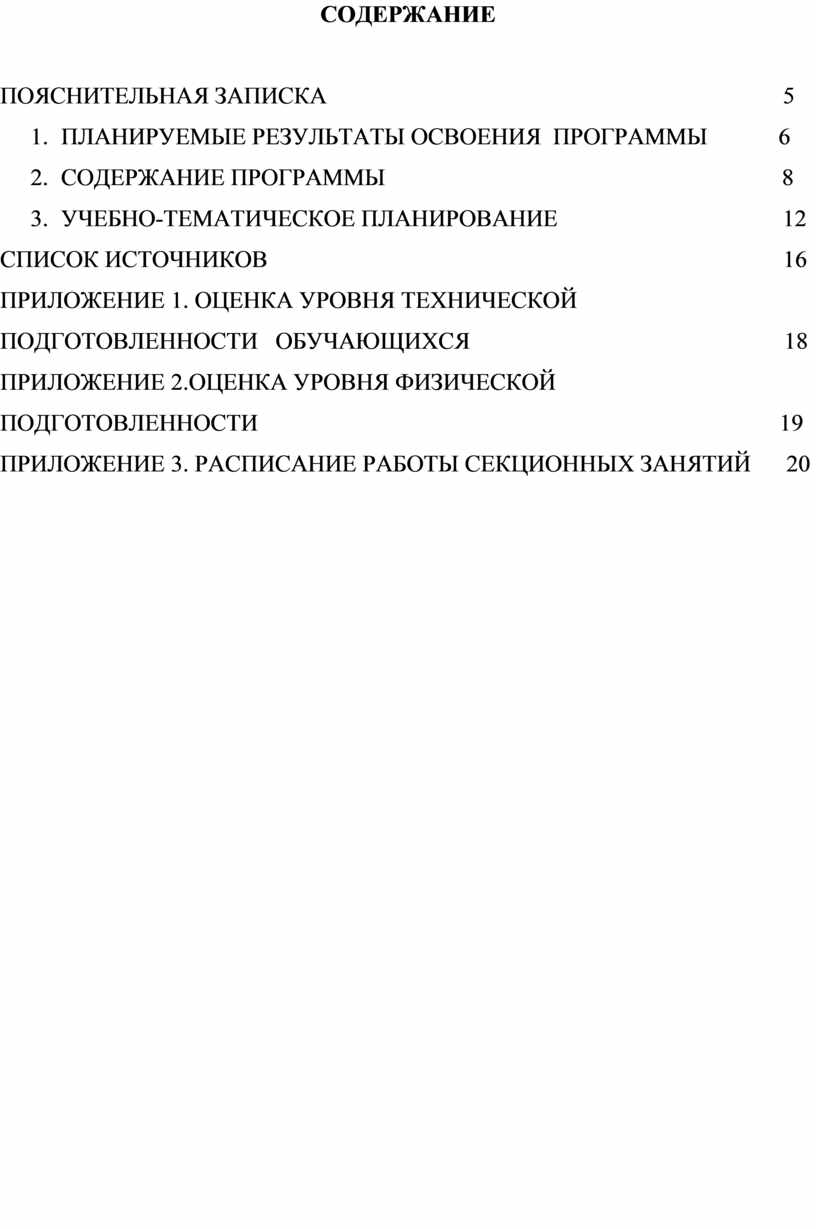 СОДЕРЖАНИЕ

ПОЯСНИТЕЛЬНАЯ ЗАПИСКА 5

1. ПЛАНИРУЕМЫЕ РЕЗУЛЬТАТЫ ОСВОЕНИЯ ПРОГРАММЫ 6

2. СОДЕРЖАНИЕ ПРОГРАММЫ 8

3. УЧЕБНО-ТЕМАТИЧЕСКОЕ ПЛАНИРОВАНИЕ 12

СПИСОК ИСТОЧНИКОВ 16

ПРИЛОЖЕНИЕ 1. ОЦЕНКА УРОВНЯ ТЕХНИЧЕСКОЙ ПОДГОТОВЛЕННОСТИ ОБУЧАЮЩИХСЯ 18

ПРИЛОЖЕНИЕ 2.ОЦЕНКА УРОВНЯ ФИЗИЧЕСКОЙ ПОДГОТОВЛЕННОСТИ 19

ПРИЛОЖЕНИЕ 3. РАСПИСАНИЕ РАБОТЫ СЕКЦИОННЫХ ЗАНЯТИЙ 20